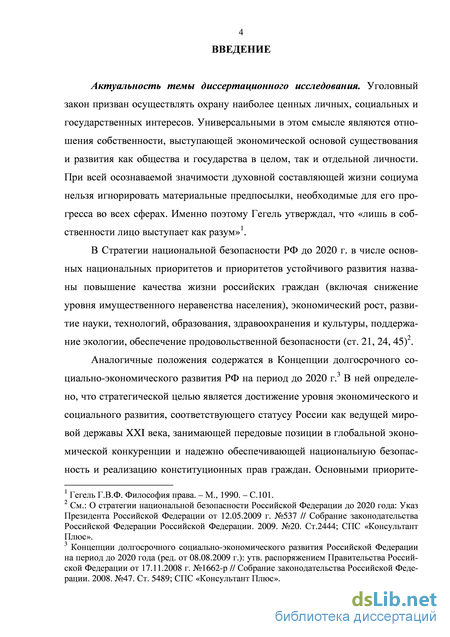 4

ВВЕДЕНИЕ

Актуальность темы диссертационного исследования. Уголовный закон призван осуществлять охрану наиболее ценных личных, социальных и государственных интересов. Универсальными в этом смысле являются отношения собственности, выступающей экономической основой существования и развития как общества и государства в целом, так и отдельной личности. При всей осознаваемой значимости духовной составляющей жизни социума нельзя игнорировать материальные предпосылки, необходимые для его прогресса во всех сферах. Именно поэтому Гегель утверждал, что «лишь в собственности лицо выступает как разум»$^1$.

В Стратегии национальной безопасности РФ до 2020 г. в числе основных национальных приоритетов и приоритетов устойчивого развития названы повышение качества жизни российских граждан (включая снижение уровня имущественного неравенства населения), экономический рост, развитие науки, технологий, образования, здравоохранения и культуры, поддержание экологии, обеспечение продовольственной безопасности (ст. 21, 24, 45)$^2$.

Аналогичные положения содержатся в Концепции долгосрочного социально-экономического развития РФ на период до 2020 г.$^3$ В ней определено, что стратегической целью является достижение уровня экономического и социального развития, соответствующего статусу России как ведущей мировой державы XXI века, занимающей передовые позиции в глобальной экономической конкуренции и надежно обеспечивающей национальную безопасность и реализацию конституционных прав граждан. Основными приорите-

$^1$ Гегель Г.В.Ф. Философия права. – М., 1990. – С.101.
$^2$ См.: О стратегии национальной безопасности Российской Федерации до 2020 года: Указ Президента Российской Федерации от 12.05.2009 г. №537 // Собрание законодательства Российской Федерации Российской Федерации. 2009. №20. Ст.2444; СПС «Консультант Плюс».
$^3$ Концепции долгосрочного социально-экономического развития Российской Федерации на период до 2020 года (ред. от 08.08.2009 г.): утв. распоряжением Правительства Российской Федерации от 17.11.2008 г. №1662-р // Собрание законодательства Российской Федерации. 2008. №47. Ст. 5489; СПС «Консультант Плюс».

dsLib.net
библиотека диссертаций